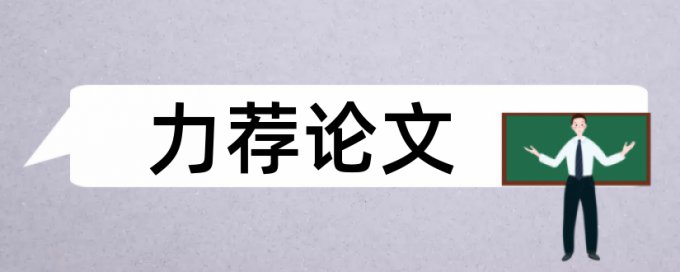 力荐论文